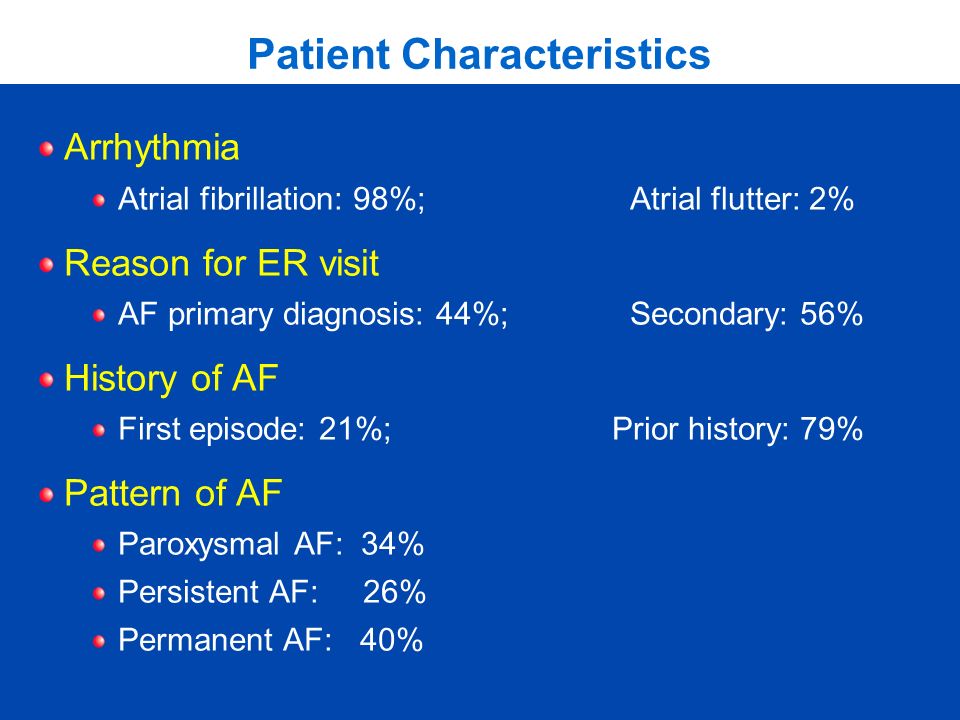 Patient Characteristics

Arrhythmia

Atrial fibrillation: 98%; Atrial flutter: 2%

Reason for ER visit

AF primary diagnosis: 44%; Secondary: 56%

History of AF

First episode: 21%; Prior history: 79%

Pattern of AF

Paroxysmal AF: 34%

Persistent AF: 26%

Permanent AF: 40%